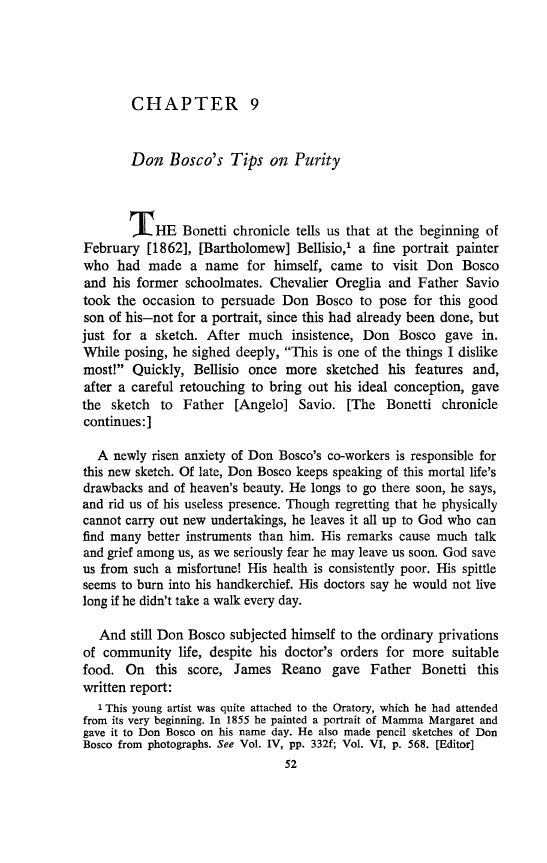 CHAPTER 9

Don Bosco's Tips on Purity

THE Bonetti chronicle tells us that at the beginning of February [1862], [Bartholomew] Bellisio,$^1$ a fine portrait painter who had made a name for himself, came to visit Don Bosco and his former schoolmates. Chevalier Oreglia and Father Savio took the occasion to persuade Don Bosco to pose for this good son of his—not for a portrait, since this had already been done, but just for a sketch. After much insistence, Don Bosco gave in. While posing, he sighed deeply, "This is one of the things I dislike most!" Quickly, Bellisio once more sketched his features and, after a careful retouching to bring out his ideal conception, gave the sketch to Father [Angelo] Savio. [The Bonetti chronicle continues:]

A newly risen anxiety of Don Bosco's co-workers is responsible for this new sketch. Of late, Don Bosco keeps speaking of this mortal life's drawbacks and of heaven's beauty. He longs to go there soon, he says, and rid us of his useless presence. Though regretting that he physically cannot carry out new undertakings, he leaves it all up to God who can find many better instruments than him. His remarks cause much talk and grief among us, as we seriously fear he may leave us soon. God save us from such a misfortune! His health is consistently poor. His spittle seems to burn into his handkerchief. His doctors say he would not live long if he didn't take a walk every day.

And still Don Bosco subjected himself to the ordinary privations of community life, despite his doctor's orders for more suitable food. On this score, James Reano gave Father Bonetti this written report:

$^1$ This young artist was quite attached to the Oratory, which he had attended from its very beginning. In 1855 he painted a portrait of Mamma Margaret and gave it to Don Bosco on his name day. He also made pencil sketches of Don Bosco from photographs. See Vol. IV, pp. 332f; Vol. VI, p. 568. [Editor]

52